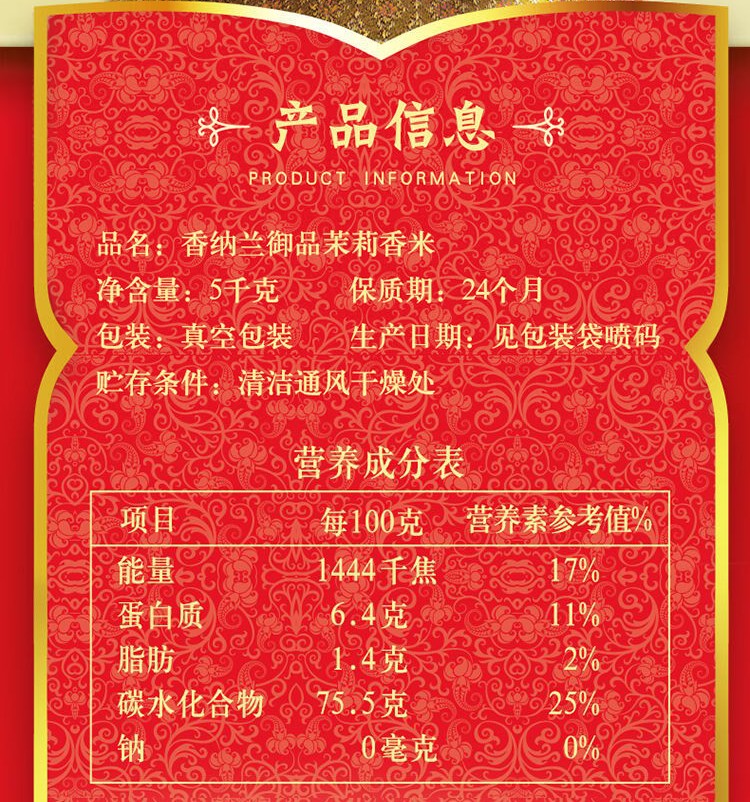 产品信息
PRODUCT INFORMATION

品名：香纳兰御品茉莉香米
净含量：5千克 保质期：24个月
包装：真空包装 生产日期：见包装袋喷码
贮存条件：清洁通风干燥处

营养成分表

| 项目 | 每100克 | 营养素参考值% |
|---|---|---|
| 能量 | 1444千焦 | 17% |
| 蛋白质 | 6.4克 | 11% |
| 脂肪 | 1.4克 | 2% |
| 碳水化合物 | 75.5克 | 25% |
| 钠 | 0毫克 | 0% |